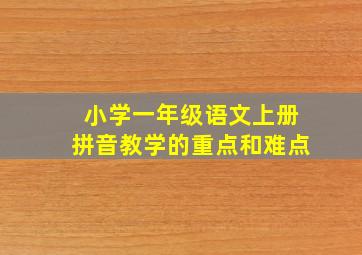 小学一年级语文上册
拼音教学的重点和难点